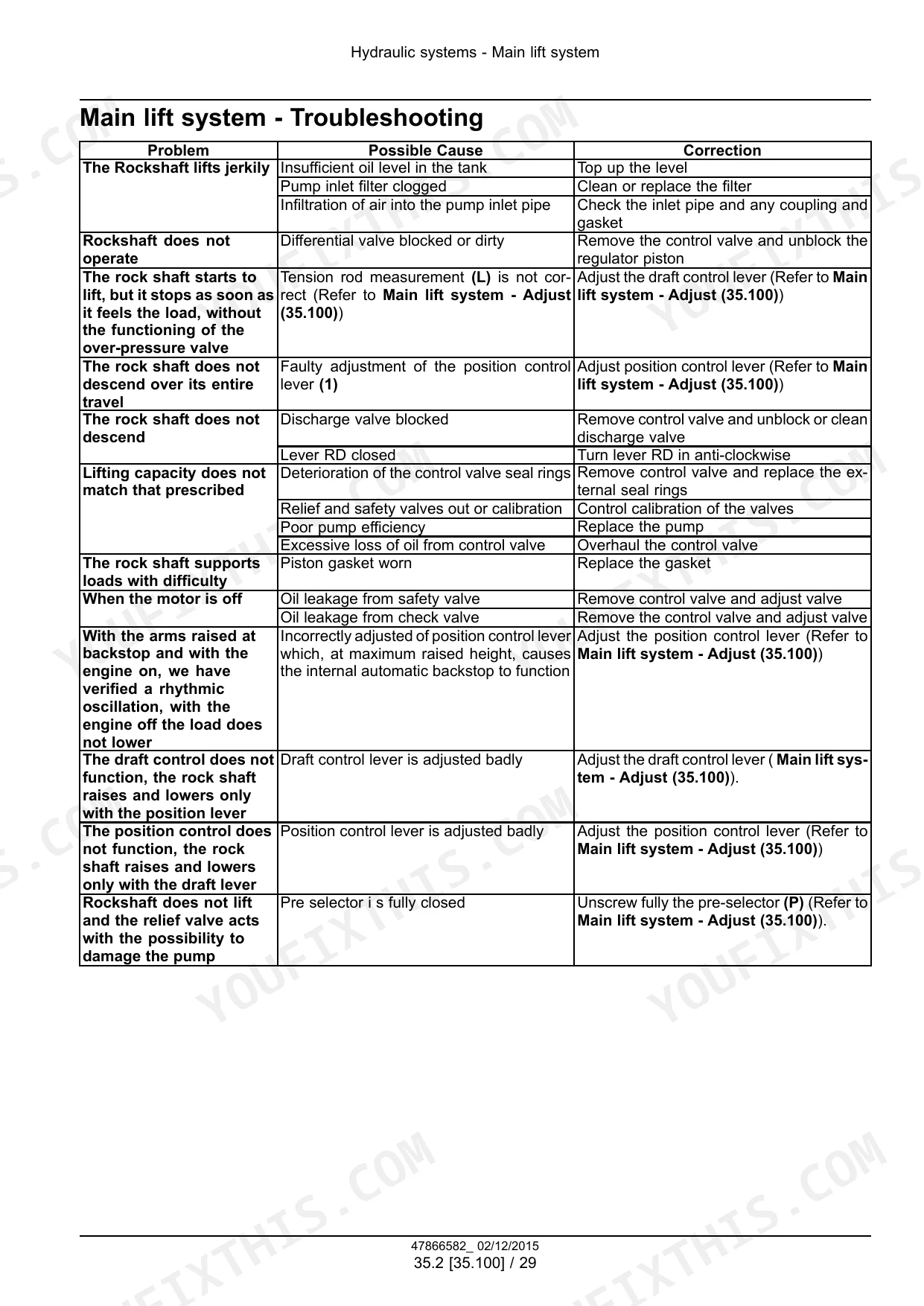 Hydraulic systems - Main lift system

Main lift system - Troubleshooting

| Problem | Possible Cause | Correction |
|---|---|---|
| The Rockshaft lifts jerkily | Insufficient oil level in the tank | Top up the level |
|  | Pump inlet filter clogged | Clean or replace the filter |
|  | Infiltration of air into the pump inlet pipe | Check the inlet pipe and any coupling and gasket |
| Rockshaft does not operate | Differential valve blocked or dirty | Remove the control valve and unblock the regulator piston |
| The rock shaft starts to lift, but it stops as soon as it feels the load, without the functioning of the over-pressure valve | Tension rod measurement (L) is not correct (Refer to Main lift system - Adjust (35.100)) | Adjust the draft control lever (Refer to Main lift system - Adjust (35.100)) |
| The rock shaft does not descend over its entire travel | Faulty adjustment of the position control lever (1) | Adjust position control lever (Refer to Main lift system - Adjust (35.100)) |
| The rock shaft does not descend | Discharge valve blocked | Remove control valve and unblock or clean discharge valve |
|  | Lever RD closed | Turn lever RD in anti-clockwise |
| Lifting capacity does not match that prescribed | Deterioration of the control valve seal rings | Remove control valve and replace the external seal rings |
|  | Relief and safety valves out or calibration | Control calibration of the valves |
|  | Poor pump efficiency | Replace the pump |
|  | Excessive loss of oil from control valve | Overhaul the control valve |
| The rock shaft supports loads with difficulty | Piston gasket worn | Replace the gasket |
| When the motor is off | Oil leakage from safety valve | Remove control valve and adjust valve |
|  | Oil leakage from check valve | Remove the control valve and adjust valve |
| With the arms raised at backstop and with the engine on, we have verified a rhythmic oscillation, with the engine off the load does not lower | Incorrectly adjusted of position control lever which, at maximum raised height, causes the internal automatic backstop to function | Adjust the position control lever (Refer to Main lift system - Adjust (35.100)) |
| The draft control does not function, the rock shaft raises and lowers only with the position lever | Draft control lever is adjusted badly | Adjust the draft control lever ( Main lift system - Adjust (35.100)). |
| The position control does not function, the rock shaft raises and lowers only with the draft lever | Position control lever is adjusted badly | Adjust the position control lever (Refer to Main lift system - Adjust (35.100)) |
| Rockshaft does not lift and the relief valve acts with the possibility to damage the pump | Pre selector i s fully closed | Unscrew fully the pre-selector (P) (Refer to Main lift system - Adjust (35.100)). |

47866582_ 02/12/2015
35.2 [35.100] / 29

YOUFIXTHIS.COM